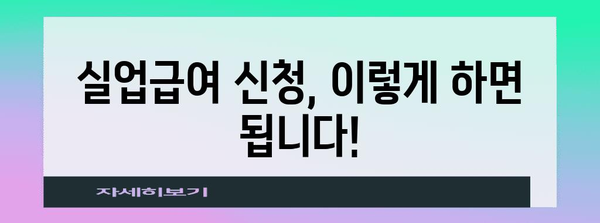 실업급여 신청, 이렇게 하면 됩니다!

자세히보기